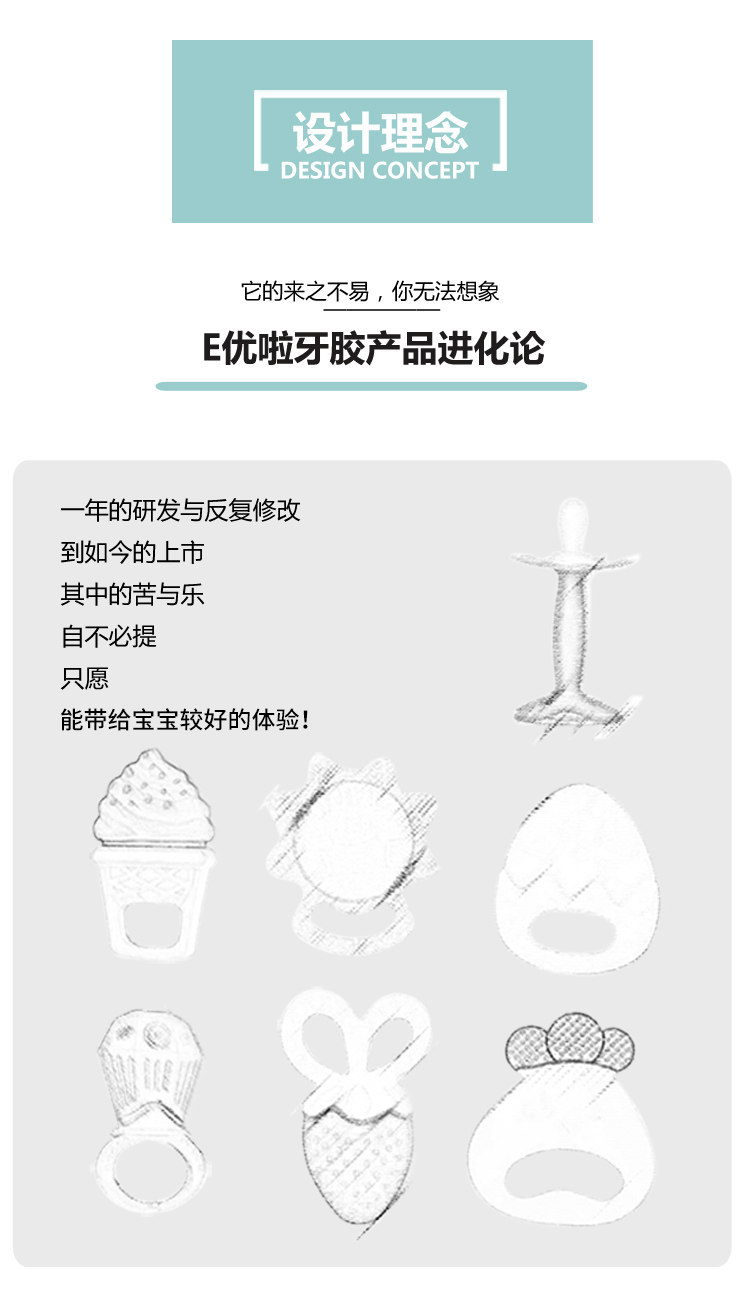 设计理念
DESIGN CONCEPT

它的来之不易，你无法想象

E优啦牙胶产品进化论

一年的研发与反复修改
到如今的上市
其中的苦与乐
自不必提
只愿
能带给宝宝较好的体验！